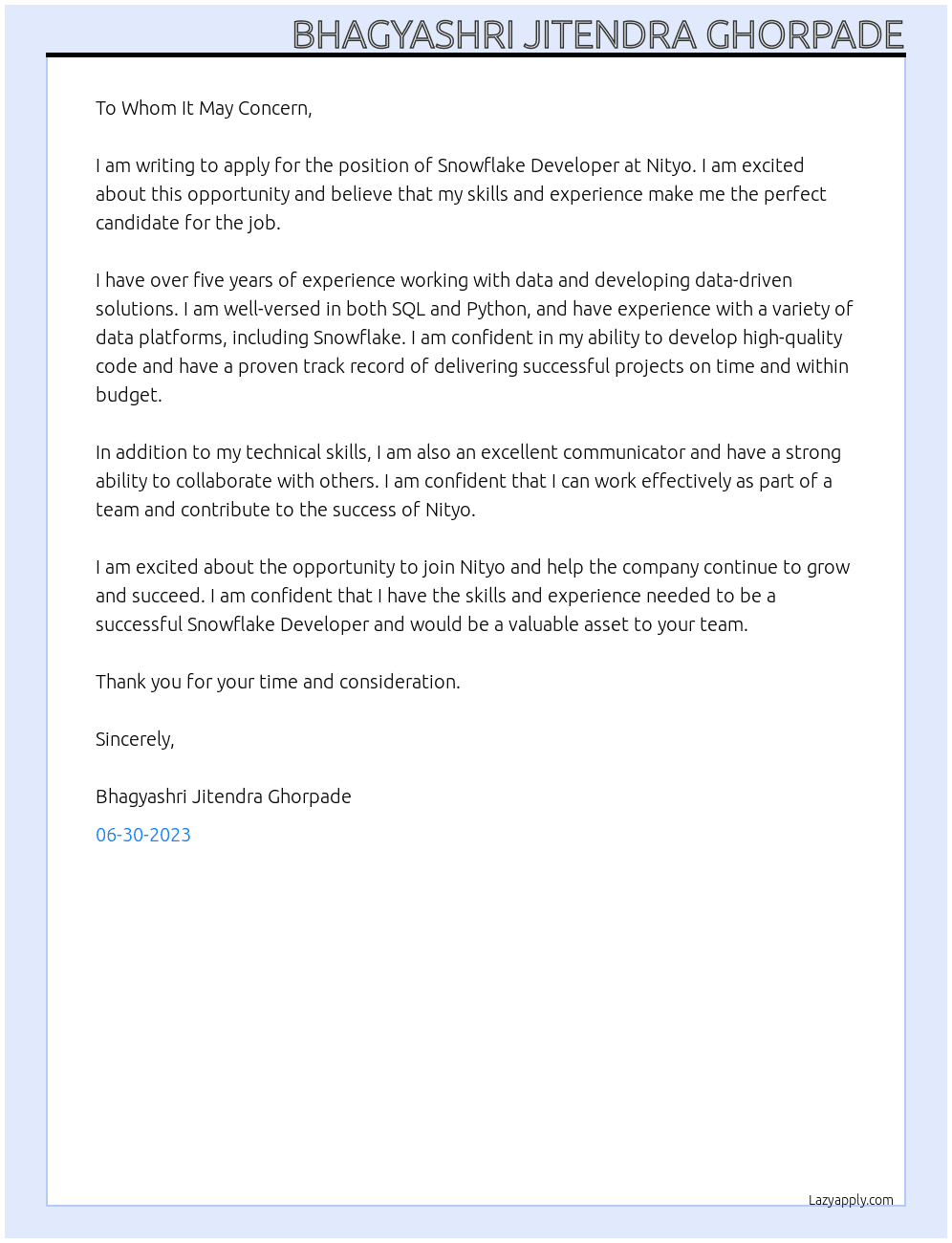 BHAGYASHRI JITENDRA GHORPADE

To Whom It May Concern,

I am writing to apply for the position of Snowflake Developer at Nityo. I am excited about this opportunity and believe that my skills and experience make me the perfect candidate for the job.

I have over five years of experience working with data and developing data-driven solutions. I am well-versed in both SQL and Python, and have experience with a variety of data platforms, including Snowflake. I am confident in my ability to develop high-quality code and have a proven track record of delivering successful projects on time and within budget.

In addition to my technical skills, I am also an excellent communicator and have a strong ability to collaborate with others. I am confident that I can work effectively as part of a team and contribute to the success of Nityo.

I am excited about the opportunity to join Nityo and help the company continue to grow and succeed. I am confident that I have the skills and experience needed to be a successful Snowflake Developer and would be a valuable asset to your team.

Thank you for your time and consideration.

Sincerely,

Bhagyashri Jitendra Ghorpade

06-30-2023

Lazyapply.com